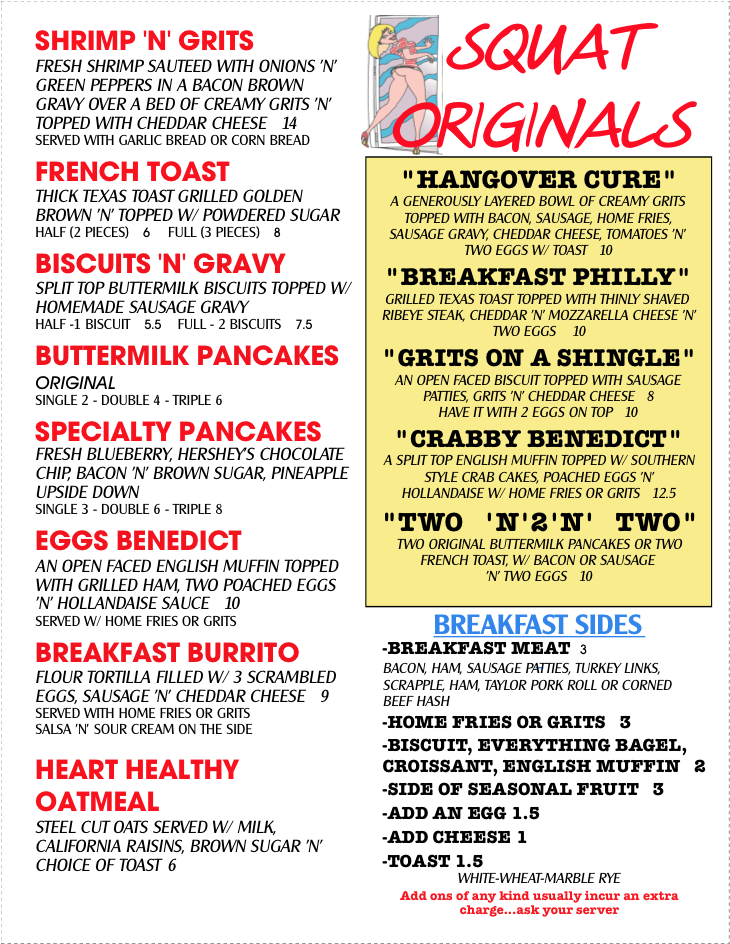 SHRIMP 'N' GRITS
FRESH SHRIMP SAUTEED WITH ONIONS 'N' GREEN PEPPERS IN A BACON BROWN GRAVY OVER A BED OF CREAMY GRITS 'N' TOPPED WITH CHEDDAR CHEESE 14
SERVED WITH GARLIC BREAD OR CORN BREAD

FRENCH TOAST
THICK TEXAS TOAST GRILLED GOLDEN BROWN 'N' TOPPED W/ POWDERED SUGAR
HALF (2 PIECES) 6 FULL (3 PIECES) 8

BISCUITS 'N' GRAVY
SPLIT TOP BUTTERMILK BISCUITS TOPPED W/ HOMEMADE SAUSAGE GRAVY
HALF -1 BISCUIT 5.5 FULL - 2 BISCUITS 7.5

BUTTERMILK PANCAKES
ORIGINAL
SINGLE 2 - DOUBLE 4 - TRIPLE 6

SPECIALTY PANCAKES
FRESH BLUEBERRY, HERSHEY'S CHOCOLATE CHIP, BACON 'N' BROWN SUGAR, PINEAPPLE UPSIDE DOWN
SINGLE 3 - DOUBLE 6 - TRIPLE 8

EGGS BENEDICT
AN OPEN FACED ENGLISH MUFFIN TOPPED WITH GRILLED HAM, TWO POACHED EGGS 'N' HOLLANDAISE SAUCE 10
SERVED W/ HOME FRIES OR GRITS

BREAKFAST BURRITO
FLOUR TORTILLA FILLED W/ 3 SCRAMBLED EGGS, SAUSAGE 'N' CHEDDAR CHEESE 9
SERVED WITH HOME FRIES OR GRITS
SALSA 'N' SOUR CREAM ON THE SIDE

HEART HEALTHY OATMEAL
STEEL CUT OATS SERVED W/ MILK, CALIFORNIA RAISINS, BROWN SUGAR 'N' CHOICE OF TOAST 6

SQUAT ORIGINALS

"HANGOVER CURE"
A GENEROUSLY LAYERED BOWL OF CREAMY GRITS TOPPED WITH BACON, SAUSAGE, HOME FRIES, SAUSAGE GRAVY, CHEDDAR CHEESE, TOMATOES 'N' TWO EGGS W/ TOAST 10

"BREAKFAST PHILLY"
GRILLED TEXAS TOAST TOPPED WITH THINLY SHAVED RIBEYE STEAK, CHEDDAR 'N' MOZZARELLA CHEESE 'N' TWO EGGS 10

"GRITS ON A SHINGLE"
AN OPEN FACED BISCUIT TOPPED WITH SAUSAGE PATTIES, GRITS 'N' CHEDDAR CHEESE 8
HAVE IT WITH 2 EGGS ON TOP 10

"CRABBY BENEDICT"
A SPLIT TOP ENGLISH MUFFIN TOPPED W/ SOUTHERN STYLE CRAB CAKES, POACHED EGGS 'N' HOLLANDAISE W/ HOME FRIES OR GRITS 12.5

"TWO 'N'2'N' TWO"
TWO ORIGINAL BUTTERMILK PANCAKES OR TWO FRENCH TOAST, W/ BACON OR SAUSAGE 'N' TWO EGGS 10

BREAKFAST SIDES
-BREAKFAST MEAT 3
BACON, HAM, SAUSAGE PATTIES, TURKEY LINKS, SCRAPPLE, HAM, TAYLOR PORK ROLL OR CORNED BEEF HASH
-HOME FRIES OR GRITS 3
-BISCUIT, EVERYTHING BAGEL, CROISSANT, ENGLISH MUFFIN 2
-SIDE OF SEASONAL FRUIT 3
-ADD AN EGG 1.5
-ADD CHEESE 1
-TOAST 1.5
WHITE-WHEAT-MARBLE RYE
Add ons of any kind usually incur an extra charge...ask your server